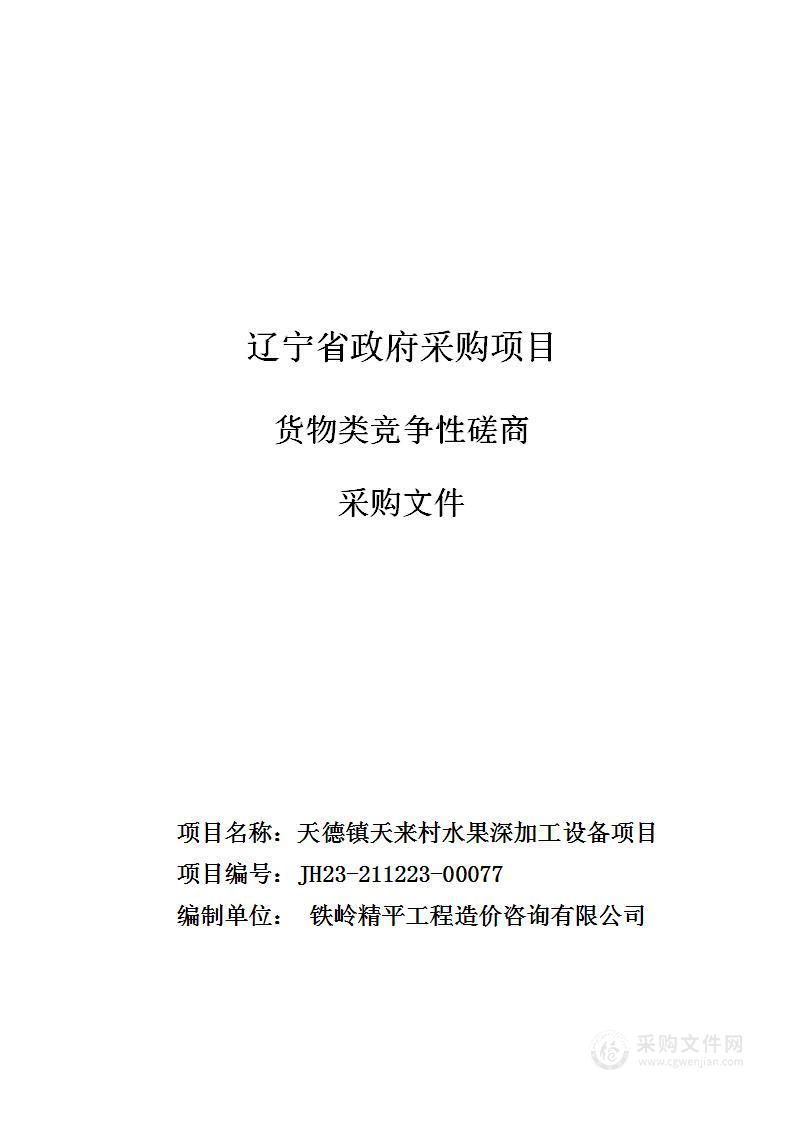 辽宁省政府采购项目

货物类竞争性磋商

采购文件

项目名称：天德镇天来村水果深加工设备项目

项目编号：JH23-211223-00077

编制单位： 铁岭精平工程造价咨询有限公司

采购文件网
www.cgwenjian.com